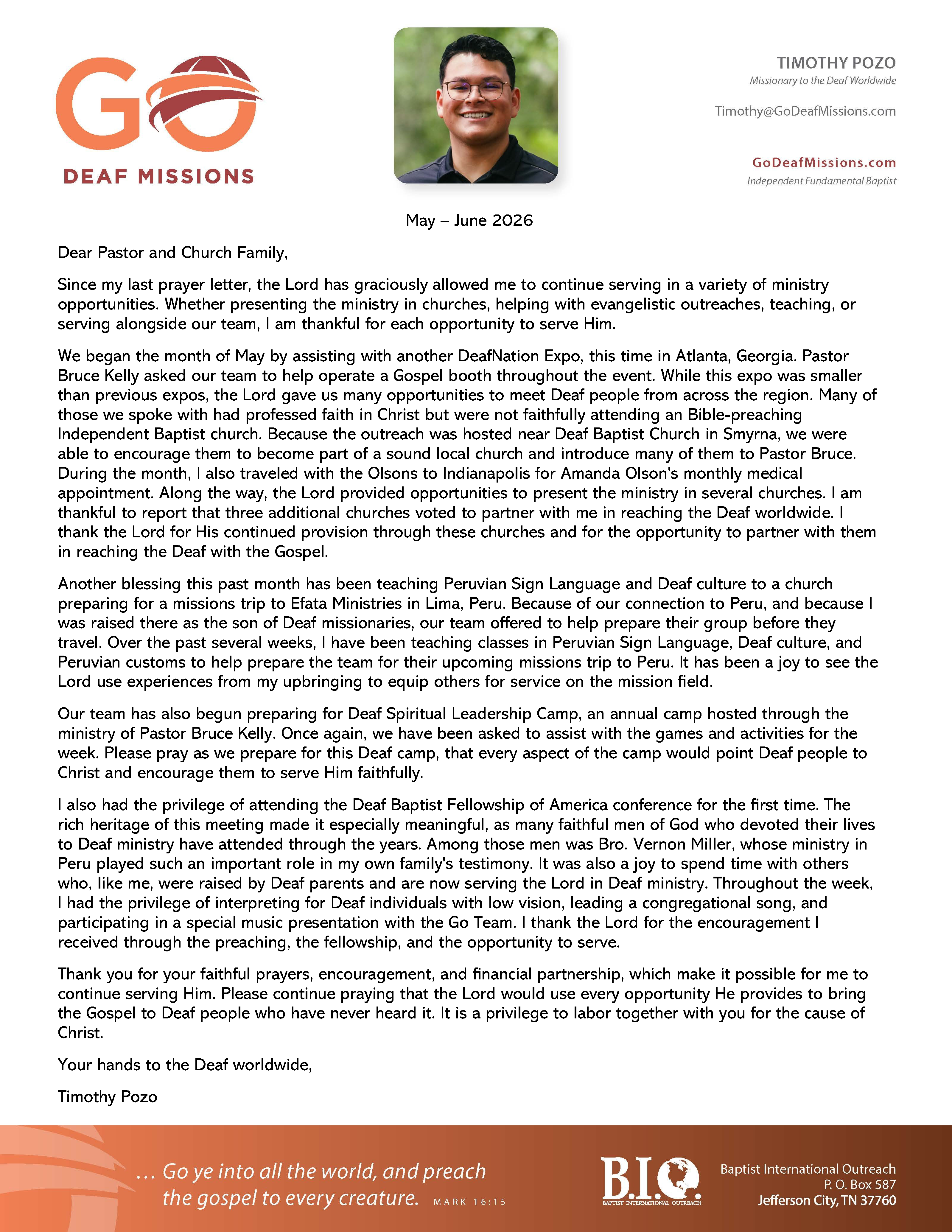 GO
DEAF MISSIONS

TIMOTHY POZO
Missionary to the Deaf Worldwide

Timothy@GoDeafMissions.com

GoDeafMissions.com
Independent Fundamental Baptist

May – June 2026

Dear Pastor and Church Family,

Since my last prayer letter, the Lord has graciously allowed me to continue serving in a variety of ministry opportunities. Whether presenting the ministry in churches, helping with evangelistic outreaches, teaching, or serving alongside our team, I am thankful for each opportunity to serve Him.

We began the month of May by assisting with another DeafNation Expo, this time in Atlanta, Georgia. Pastor Bruce Kelly asked our team to help operate a Gospel booth throughout the event. While this expo was smaller than previous expos, the Lord gave us many opportunities to meet Deaf people from across the region. Many of those we spoke with had professed faith in Christ but were not faithfully attending an Bible-preaching Independent Baptist church. Because the outreach was hosted near Deaf Baptist Church in Smyrna, we were able to encourage them to become part of a sound local church and introduce many of them to Pastor Bruce. During the month, I also traveled with the Olsons to Indianapolis for Amanda Olson's monthly medical appointment. Along the way, the Lord provided opportunities to present the ministry in several churches. I am thankful to report that three additional churches voted to partner with me in reaching the Deaf worldwide. I thank the Lord for His continued provision through these churches and for the opportunity to partner with them in reaching the Deaf with the Gospel.

Another blessing this past month has been teaching Peruvian Sign Language and Deaf culture to a church preparing for a missions trip to Efata Ministries in Lima, Peru. Because of our connection to Peru, and because I was raised there as the son of Deaf missionaries, our team offered to help prepare their group before they travel. Over the past several weeks, I have been teaching classes in Peruvian Sign Language, Deaf culture, and Peruvian customs to help prepare the team for their upcoming missions trip to Peru. It has been a joy to see the Lord use experiences from my upbringing to equip others for service on the mission field.

Our team has also begun preparing for Deaf Spiritual Leadership Camp, an annual camp hosted through the ministry of Pastor Bruce Kelly. Once again, we have been asked to assist with the games and activities for the week. Please pray as we prepare for this Deaf camp, that every aspect of the camp would point Deaf people to Christ and encourage them to serve Him faithfully.

I also had the privilege of attending the Deaf Baptist Fellowship of America conference for the first time. The rich heritage of this meeting made it especially meaningful, as many faithful men of God who devoted their lives to Deaf ministry have attended through the years. Among those men was Bro. Vernon Miller, whose ministry in Peru played such an important role in my own family's testimony. It was also a joy to spend time with others who, like me, were raised by Deaf parents and are now serving the Lord in Deaf ministry. Throughout the week, I had the privilege of interpreting for Deaf individuals with low vision, leading a congregational song, and participating in a special music presentation with the Go Team. I thank the Lord for the encouragement I received through the preaching, the fellowship, and the opportunity to serve.

Thank you for your faithful prayers, encouragement, and financial partnership, which make it possible for me to continue serving Him. Please continue praying that the Lord would use every opportunity He provides to bring the Gospel to Deaf people who have never heard it. It is a privilege to labor together with you for the cause of Christ.

Your hands to the Deaf worldwide,

Timothy Pozo

… Go ye into all the world, and preach the gospel to every creature. MARK 16:15

B.I.O. BAPTIST INTERNATIONAL OUTREACH

Baptist International Outreach
P. O. Box 587
Jefferson City, TN 37760